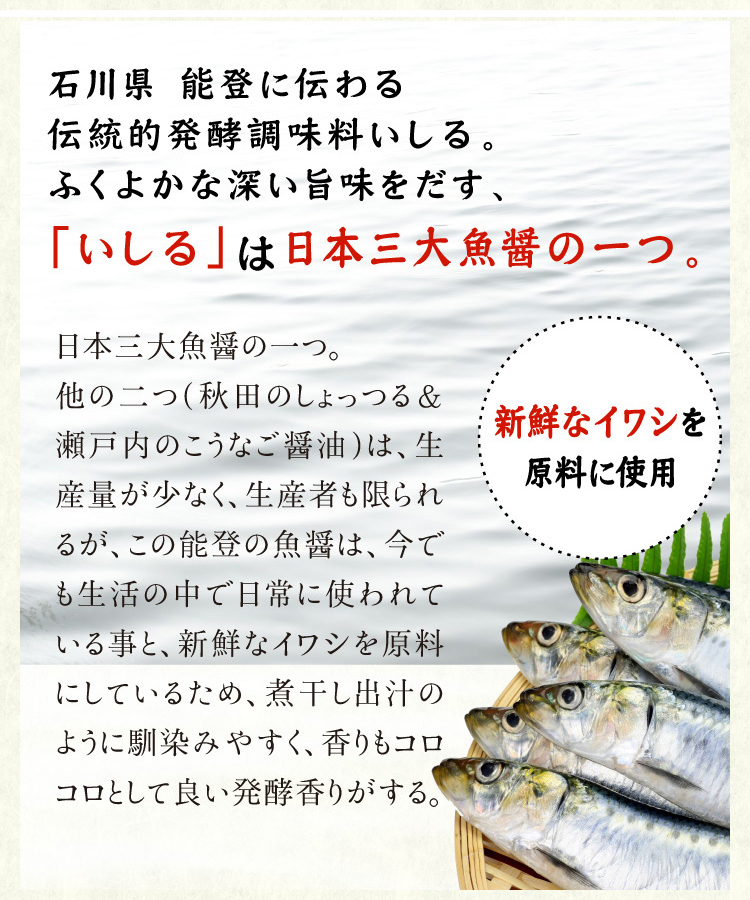 石川県 能登に伝わる
伝統的発酵調味料いしる。
ふくよかな深い旨味をだす、
「いしる」は日本三大魚醤の一つ。

日本三大魚醤の一つ。
他の二つ(秋田のしょっつる＆瀬戸内のこうなご醤油)は、生産量が少なく、生産者も限られるが、この能登の魚醤は、今でも生活の中で日常に使われている事と、新鮮なイワシを原料にしているため、煮干し出汁のように馴染みやすく、香りもコロコロとして良い発酵香りがする。

新鮮なイワシを
原料に使用